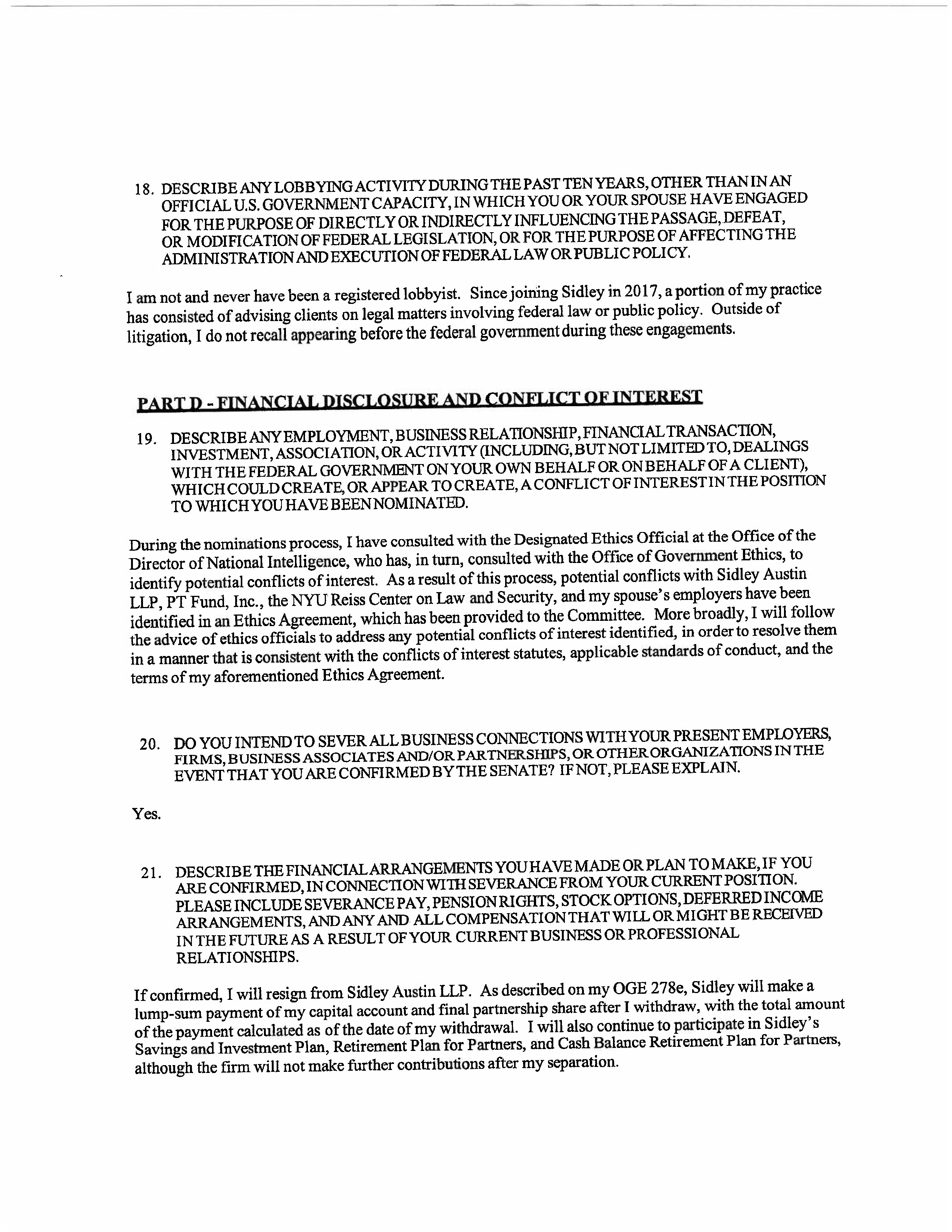 18. DESCRIBE ANY LOBBYING ACTIVITY DURING THE PAST TEN YEARS, OTHER THAN IN AN OFFICIAL U.S. GOVERNMENT CAPACITY, IN WHICH YOU OR YOUR SPOUSE HAVE ENGAGED FOR THE PURPOSE OF DIRECTLY OR INDIRECTLY INFLUENCING THE PASSAGE, DEFEAT, OR MODIFICATION OF FEDERAL LEGISLATION, OR FOR THE PURPOSE OF AFFECTING THE ADMINISTRATION AND EXECUTION OF FEDERAL LAW OR PUBLIC POLICY.

I am not and never have been a registered lobbyist. Since joining Sidley in 2017, a portion of my practice has consisted of advising clients on legal matters involving federal law or public policy. Outside of litigation, I do not recall appearing before the federal government during these engagements.

PART D - FINANCIAL DISCLOSURE AND CONFLICT OF INTEREST

19. DESCRIBE ANY EMPLOYMENT, BUSINESS RELATIONSHIP, FINANCIAL TRANSACTION, INVESTMENT, ASSOCIATION, OR ACTIVITY (INCLUDING, BUT NOT LIMITED TO, DEALINGS WITH THE FEDERAL GOVERNMENT ON YOUR OWN BEHALF OR ON BEHALF OF A CLIENT), WHICH COULD CREATE, OR APPEAR TO CREATE, A CONFLICT OF INTEREST IN THE POSITION TO WHICH YOU HAVE BEEN NOMINATED.

During the nominations process, I have consulted with the Designated Ethics Official at the Office of the Director of National Intelligence, who has, in turn, consulted with the Office of Government Ethics, to identify potential conflicts of interest. As a result of this process, potential conflicts with Sidley Austin LLP, PT Fund, Inc., the NYU Reiss Center on Law and Security, and my spouse's employers have been identified in an Ethics Agreement, which has been provided to the Committee. More broadly, I will follow the advice of ethics officials to address any potential conflicts of interest identified, in order to resolve them in a manner that is consistent with the conflicts of interest statutes, applicable standards of conduct, and the terms of my aforementioned Ethics Agreement.

20. DO YOU INTEND TO SEVER ALL BUSINESS CONNECTIONS WITH YOUR PRESENT EMPLOYERS, FIRMS, BUSINESS ASSOCIATES AND/OR PARTNERSHIPS, OR OTHER ORGANIZATIONS IN THE EVENT THAT YOU ARE CONFIRMED BY THE SENATE? IF NOT, PLEASE EXPLAIN.

Yes.

21. DESCRIBE THE FINANCIAL ARRANGEMENTS YOU HAVE MADE OR PLAN TO MAKE, IF YOU ARE CONFIRMED, IN CONNECTION WITH SEVERANCE FROM YOUR CURRENT POSITION. PLEASE INCLUDE SEVERANCE PAY, PENSION RIGHTS, STOCK OPTIONS, DEFERRED INCOME ARRANGEMENTS, AND ANY AND ALL COMPENSATION THAT WILL OR MIGHT BE RECEIVED IN THE FUTURE AS A RESULT OF YOUR CURRENT BUSINESS OR PROFESSIONAL RELATIONSHIPS.

If confirmed, I will resign from Sidley Austin LLP. As described on my OGE 278e, Sidley will make a lump-sum payment of my capital account and final partnership share after I withdraw, with the total amount of the payment calculated as of the date of my withdrawal. I will also continue to participate in Sidley's Savings and Investment Plan, Retirement Plan for Partners, and Cash Balance Retirement Plan for Partners, although the firm will not make further contributions after my separation.